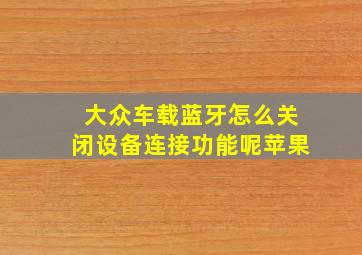 大众车载蓝牙怎么关闭设备连接功能呢苹果